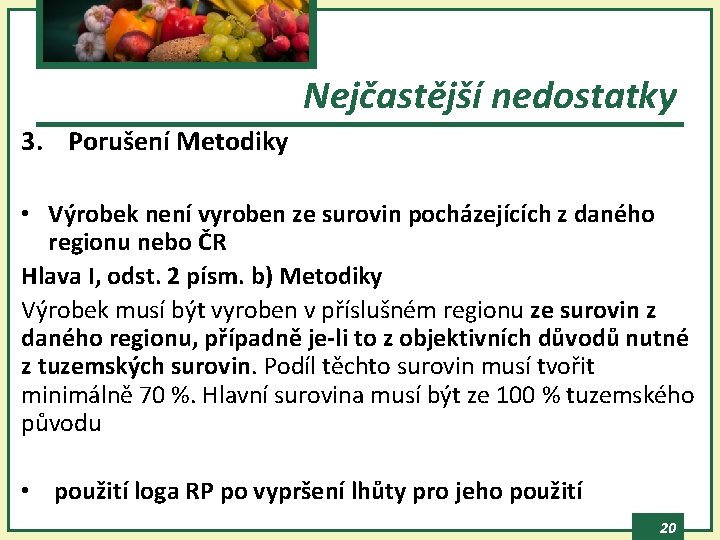 Nejčastější nedostatky

3. Porušení Metodiky

• Výrobek není vyroben ze surovin pocházejících z daného regionu nebo ČR

Hlava I, odst. 2 písm. b) Metodiky

Výrobek musí být vyroben v příslušném regionu ze surovin z daného regionu, případně je-li to z objektivních důvodů nutné z tuzemských surovin. Podíl těchto surovin musí tvořit minimálně 70 %. Hlavní surovina musí být ze 100 % tuzemského původu

• použití loga RP po vypršení lhůty pro jeho použití

20